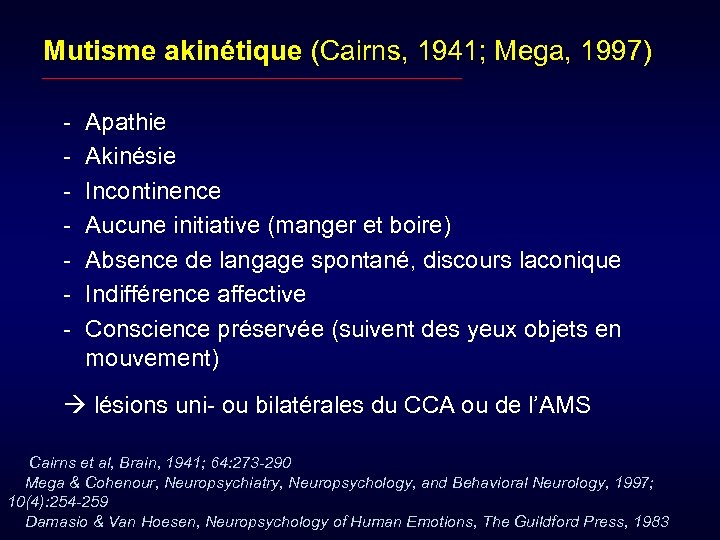 Mutisme akinétique (Cairns, 1941; Mega, 1997)

- Apathie
- Akinésie
- Incontinence
- Aucune initiative (manger et boire)
- Absence de langage spontané, discours laconique
- Indifférence affective
- Conscience préservée (suivent des yeux objets en mouvement)

→ lésions uni- ou bilatérales du CCA ou de l'AMS

Cairns et al, Brain, 1941; 64:273-290
Mega & Cohenour, Neuropsychiatry, Neuropsychology, and Behavioral Neurology, 1997; 10(4):254-259
Damasio & Van Hoesen, Neuropsychology of Human Emotions, The Guildford Press, 1983